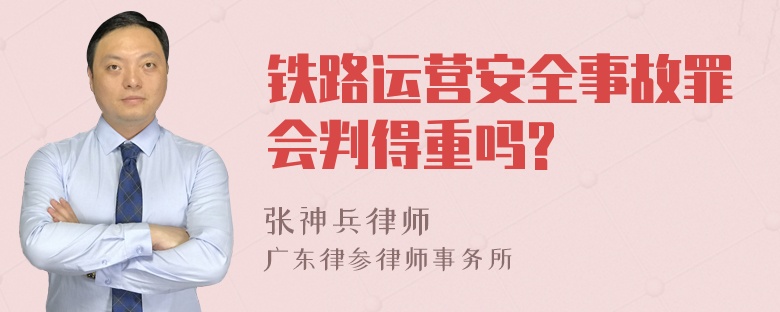 铁路运营安全事故罪会判得重吗?

张神兵律师
广东律参律师事务所